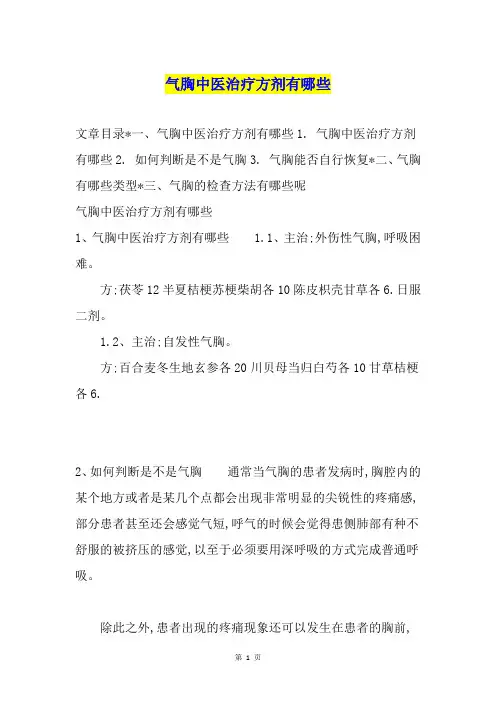 气胸中医治疗方剂有哪些

文章目录*一、气胸中医治疗方剂有哪些 1. 气胸中医治疗方剂有哪些 2. 如何判断是不是气胸 3. 气胸能否自行恢复*二、气胸有哪些类型*三、气胸的检查方法有哪些呢

气胸中医治疗方剂有哪些

1、气胸中医治疗方剂有哪些　　1.1、主治:外伤性气胸,呼吸困难。

方:茯苓 12 半夏桔梗苏梗柴胡各 10 陈皮枳壳甘草各 6.日服二剂。

1.2、主治:自发性气胸。

方:百合麦冬生地玄参各 20 川贝母当归白芍各 10 甘草桔梗各 6.

2、如何判断是不是气胸　　通常当气胸的患者发病时,胸腔内的某个地方或者是某几个点都会出现非常明显的尖锐性的疼痛感,部分患者甚至还会感觉气短,呼气的时候会觉得患侧肺部有种不舒服的被挤压的感觉,以至于必须要用深呼吸的方式完成普通呼吸。

除此之外,患者出现的疼痛现象还可以发生在患者的胸前,

第 1 页